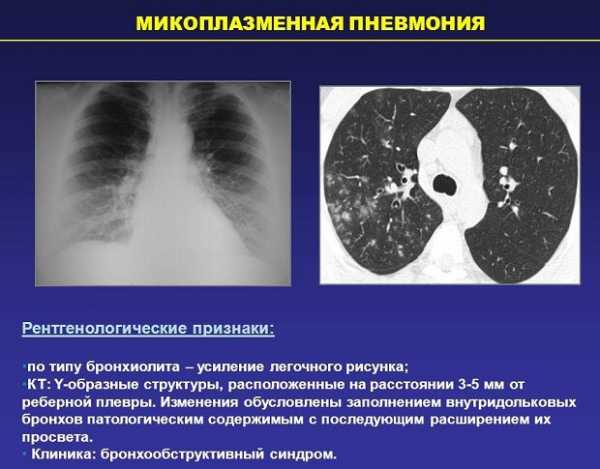 МИКОПЛАЗМЕННАЯ ПНЕВМОНИЯ

Рентгенологические признаки:

• по типу бронхиолита – усиление легочного рисунка;
• КТ: Y-образные структуры, расположенные на расстоянии 3-5 мм от реберной плевры. Изменения обусловлены заполнением внутридольковых бронхов патологическим содержимым с последующим расширением их просвета.
• Клиника: бронхообструктивный синдром.